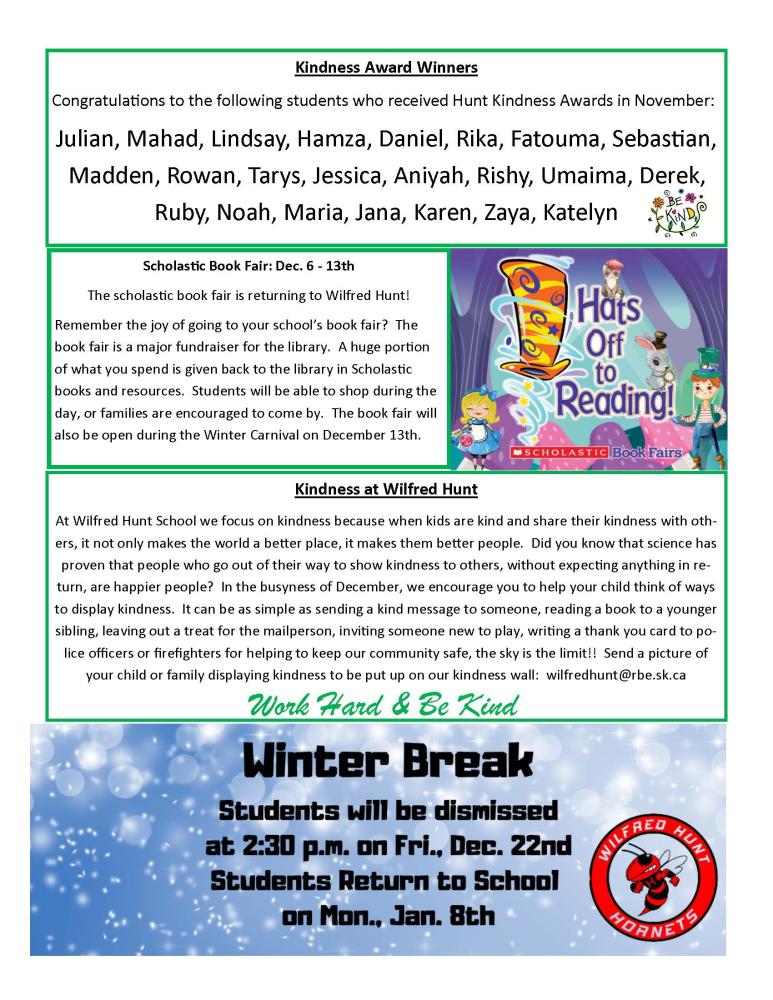 Kindness Award Winners

Congratulations to the following students who received Hunt Kindness Awards in November:

Julian, Mahad, Lindsay, Hamza, Daniel, Rika, Fatouma, Sebastian, Madden, Rowan, Tarys, Jessica, Aniyah, Rishy, Umaima, Derek, Ruby, Noah, Maria, Jana, Karen, Zaya, Katelyn

BE KIND

Scholastic Book Fair: Dec. 6 - 13th

The scholastic book fair is returning to Wilfred Hunt!

Remember the joy of going to your school's book fair? The book fair is a major fundraiser for the library. A huge portion of what you spend is given back to the library in Scholastic books and resources. Students will be able to shop during the day, or families are encouraged to come by. The book fair will also be open during the Winter Carnival on December 13th.

Hats Off to Reading!

SCHOLASTIC Book Fairs

Kindness at Wilfred Hunt

At Wilfred Hunt School we focus on kindness because when kids are kind and share their kindness with others, it not only makes the world a better place, it makes them better people. Did you know that science has proven that people who go out of their way to show kindness to others, without expecting anything in return, are happier people? In the busyness of December, we encourage you to help your child think of ways to display kindness. It can be as simple as sending a kind message to someone, reading a book to a younger sibling, leaving out a treat for the mailperson, inviting someone new to play, writing a thank you card to police officers or firefighters for helping to keep our community safe, the sky is the limit!! Send a picture of your child or family displaying kindness to be put up on our kindness wall: wilfredhunt@rbe.sk.ca

Work Hard & Be Kind

Winter Break

Students will be dismissed at 2:30 p.m. on Fri., Dec. 22nd
Students Return to School on Mon., Jan. 8th

WILFRED HUNT HORNETS